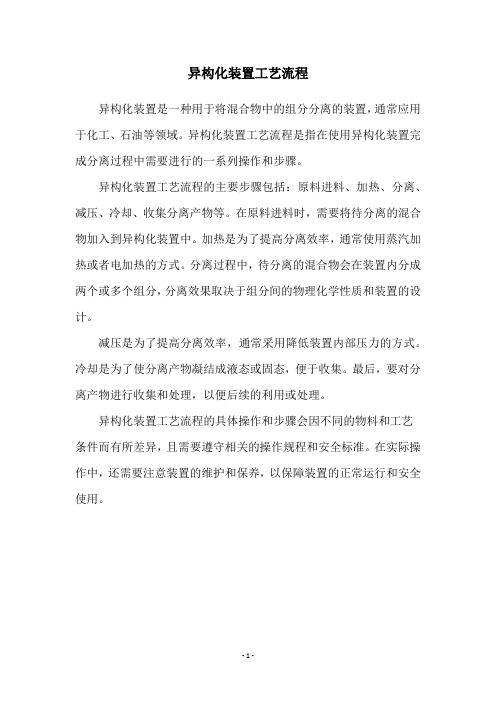 异构化装置工艺流程

异构化装置是一种用于将混合物中的组分分离的装置，通常应用于化工、石油等领域。异构化装置工艺流程是指在使用异构化装置完成分离过程中需要进行的一系列操作和步骤。

异构化装置工艺流程的主要步骤包括：原料进料、加热、分离、减压、冷却、收集分离产物等。在原料进料时，需要将待分离的混合物加入到异构化装置中。加热是为了提高分离效率，通常使用蒸汽加热或者电加热的方式。分离过程中，待分离的混合物会在装置内分成两个或多个组分，分离效果取决于组分间的物理化学性质和装置的设计。

减压是为了提高分离效率，通常采用降低装置内部压力的方式。冷却是为了使分离产物凝结成液态或固态，便于收集。最后，要对分离产物进行收集和处理，以便后续的利用或处理。

异构化装置工艺流程的具体操作和步骤会因不同的物料和工艺条件而有所差异，且需要遵守相关的操作规程和安全标准。在实际操作中，还需要注意装置的维护和保养，以保障装置的正常运行和安全使用。

- 1 -